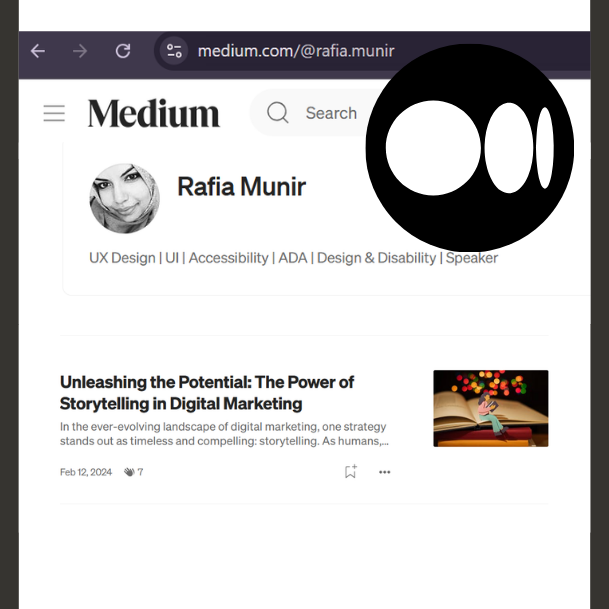 medium.com/@rafia.munir

Medium

Search

Rafia Munir

UX Design | UI | Accessibility | ADA | Design & Disability | Speaker

Unleashing the Potential: The Power of Storytelling in Digital Marketing

In the ever-evolving landscape of digital marketing, one strategy stands out as timeless and compelling: storytelling. As humans,...

Feb 12, 2024 7